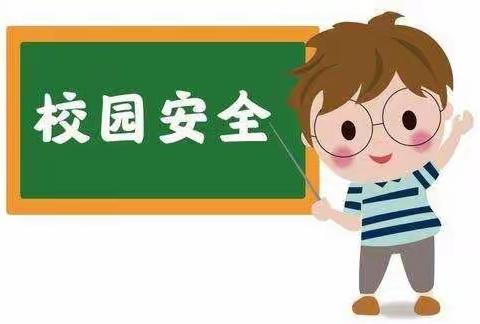 校园安全